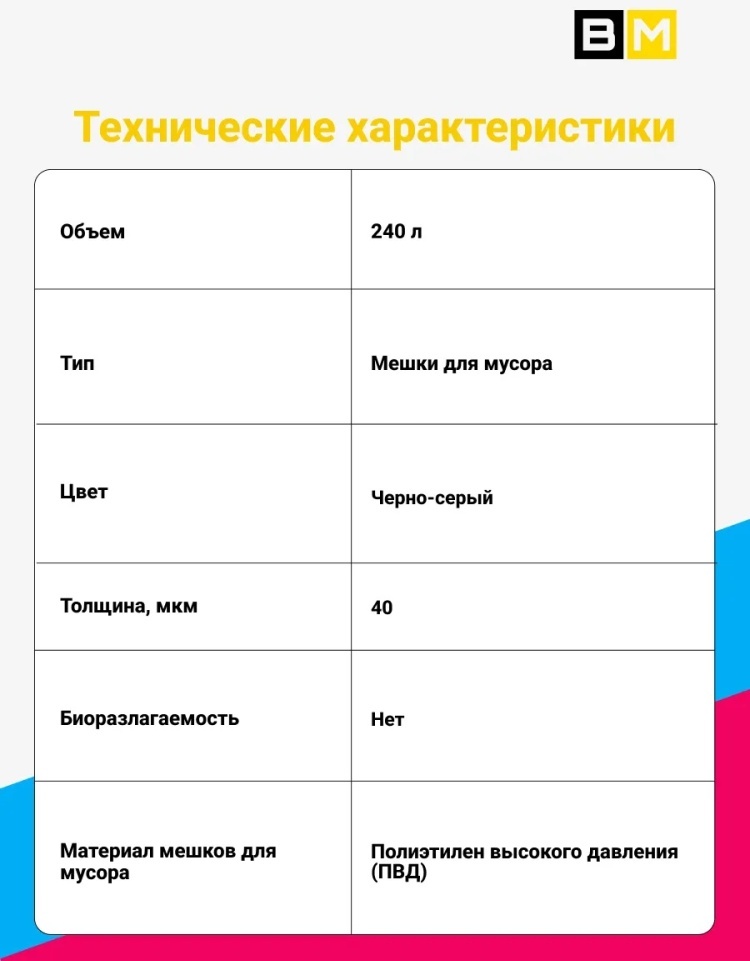 BM

Технические характеристики

| Объем | 240 л |
|---|---|
| Тип | Мешки для мусора |
| Цвет | Черно-серый |
| Толщина, мкм | 40 |
| Биоразлагаемость | Нет |
| Материал мешков для мусора | Полиэтилен высокого давления (ПВД) |